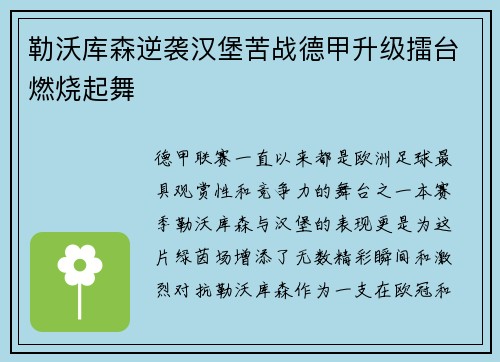 勒沃库森逆袭汉堡苦战德甲升级擂台燃烧起舞

德甲联赛一直以来都是欧洲足球最具观赏性和竞争力的舞台之一本赛季勒沃库森与汉堡的表现更是为这片绿茵场增添了无数精彩瞬间和激烈对抗勒沃库森作为一支在欧冠和